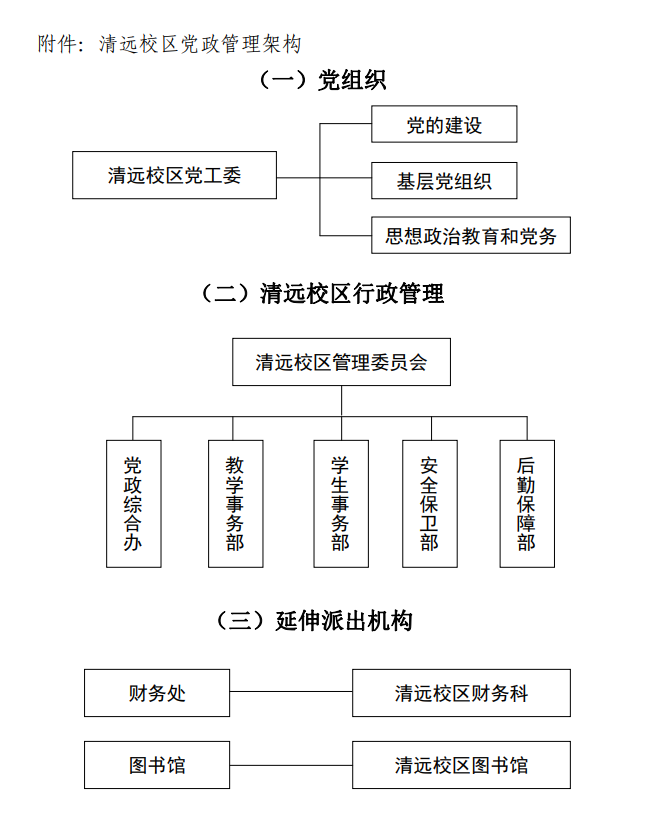 附件：清远校区党政管理架构

（一）党组织

清远校区党工委

党的建设

基层党组织

思想政治教育和党务

（二）清远校区行政管理

清远校区管理委员会

党政综合办

教学事务部

学生事务部

安全保卫部

后勤保障部

（三）延伸派出机构

财务处

清远校区财务科

图书馆

清远校区图书馆